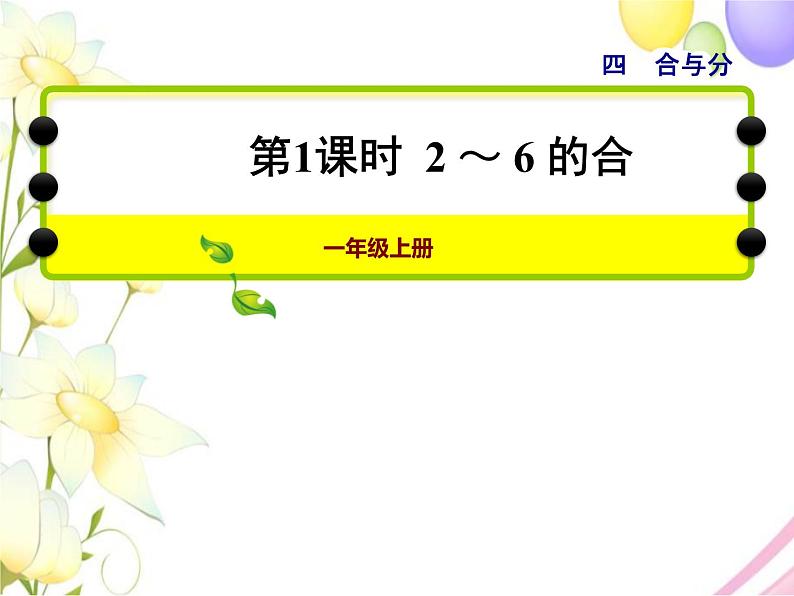 四　合与分

第1课时　2 ～ 6 的合

一年级上册